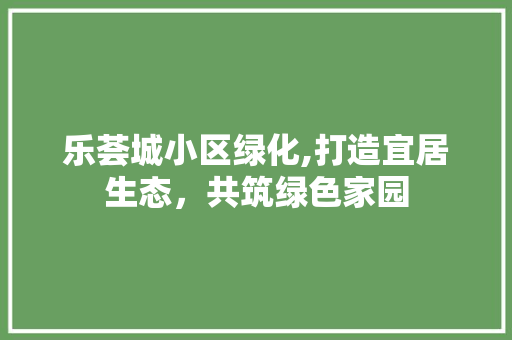 乐荟城小区绿化,打造宜居生态，共筑绿色家园